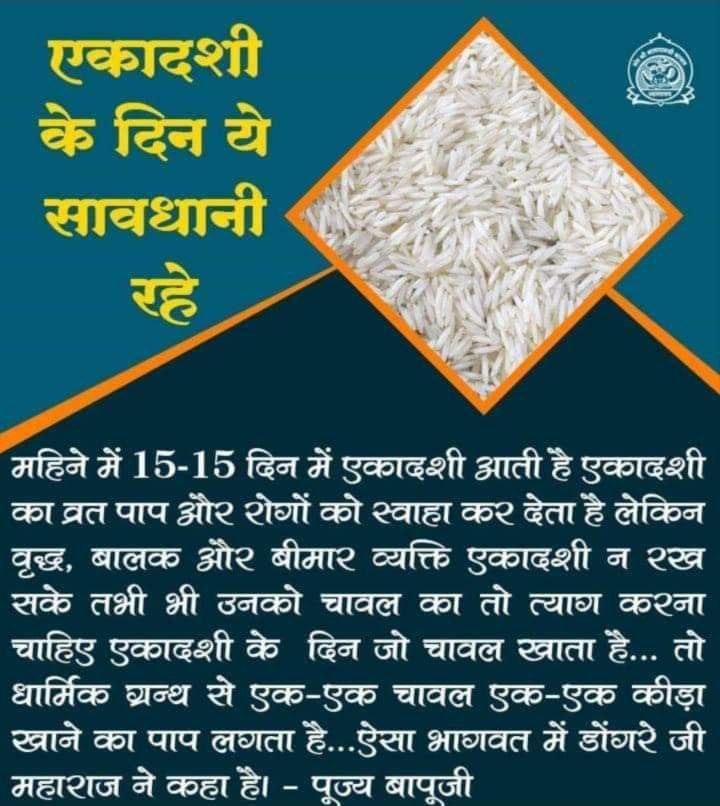 एकादशी के दिन ये सावधानी रहे

महिने में 15-15 दिन में एकादशी आती है एकादशी का व्रत पाप और रोगों को स्वाहा कर देता है लेकिन वृद्ध, बालक और बीमार व्यक्ति एकादशी न रख सके तभी भी उनको चावल का तो त्याग करना चाहिए एकादशी के दिन जो चावल खाता है... तो धार्मिक ग्रन्थ से एक-एक चावल एक-एक कीड़ा खाने का पाप लगता है...ऐसा भागवत में डोंगरे जी महाराज ने कहा है। - पूज्य बापूजी